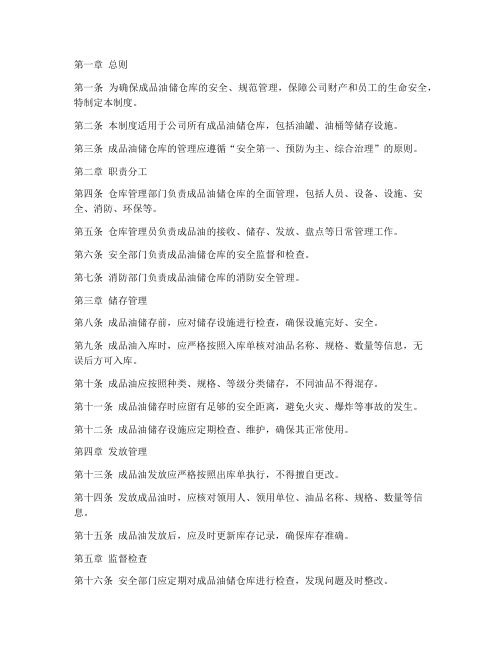 第一章 总则

第一条 为确保成品油储仓库的安全、规范管理，保障公司财产和员工的生命安全，特制定本制度。

第二条 本制度适用于公司所有成品油储仓库，包括油罐、油桶等储存设施。

第三条 成品油储仓库的管理应遵循“安全第一、预防为主、综合治理”的原则。

第二章 职责分工

第四条 仓库管理部门负责成品油储仓库的全面管理，包括人员、设备、设施、安全、消防、环保等。

第五条 仓库管理员负责成品油的接收、储存、发放、盘点等日常管理工作。

第六条 安全部门负责成品油储仓库的安全监督和检查。

第七条 消防部门负责成品油储仓库的消防安全管理。

第三章 储存管理

第八条 成品油储存前，应对储存设施进行检查，确保设施完好、安全。

第九条 成品油入库时，应严格按照入库单核对油品名称、规格、数量等信息，无误后方可入库。

第十条 成品油应按照种类、规格、等级分类储存，不同油品不得混存。

第十一条 成品油储存时应留有足够的安全距离，避免火灾、爆炸等事故的发生。

第十二条 成品油储存设施应定期检查、维护，确保其正常使用。

第四章 发放管理

第十三条 成品油发放应严格按照出库单执行，不得擅自更改。

第十四条 发放成品油时，应核对领用人、领用单位、油品名称、规格、数量等信息。

第十五条 成品油发放后，应及时更新库存记录，确保库存准确。

第五章 监督检查

第十六条 安全部门应定期对成品油储仓库进行检查，发现问题及时整改。